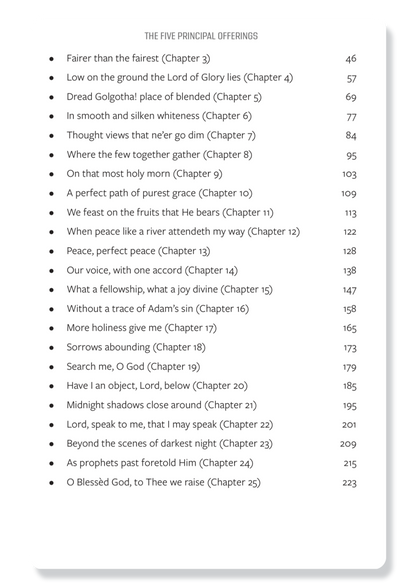 THE FIVE PRINCIPAL OFFERINGS

- Fairer than the fairest (Chapter 3) 46
- Low on the ground the Lord of Glory lies (Chapter 4) 57
- Dread Golgotha! place of blended (Chapter 5) 69
- In smooth and silken whiteness (Chapter 6) 77
- Thought views that ne'er go dim (Chapter 7) 84
- Where the few together gather (Chapter 8) 95
- On that most holy morn (Chapter 9) 103
- A perfect path of purest grace (Chapter 10) 109
- We feast on the fruits that He bears (Chapter 11) 113
- When peace like a river attendeth my way (Chapter 12) 122
- Peace, perfect peace (Chapter 13) 128
- Our voice, with one accord (Chapter 14) 138
- What a fellowship, what a joy divine (Chapter 15) 147
- Without a trace of Adam's sin (Chapter 16) 158
- More holiness give me (Chapter 17) 165
- Sorrows abounding (Chapter 18) 173
- Search me, O God (Chapter 19) 179
- Have I an object, Lord, below (Chapter 20) 185
- Midnight shadows close around (Chapter 21) 195
- Lord, speak to me, that I may speak (Chapter 22) 201
- Beyond the scenes of darkest night (Chapter 23) 209
- As prophets past foretold Him (Chapter 24) 215
- O Blessèd God, to Thee we raise (Chapter 25) 223